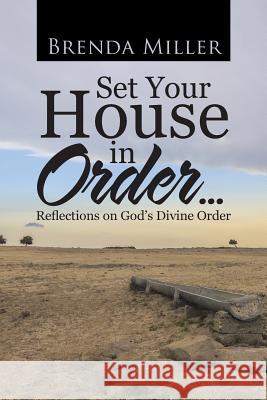 Brenda Miller

Set Your House in Order...

Reflections on God's Divine Order

Kraina Książek